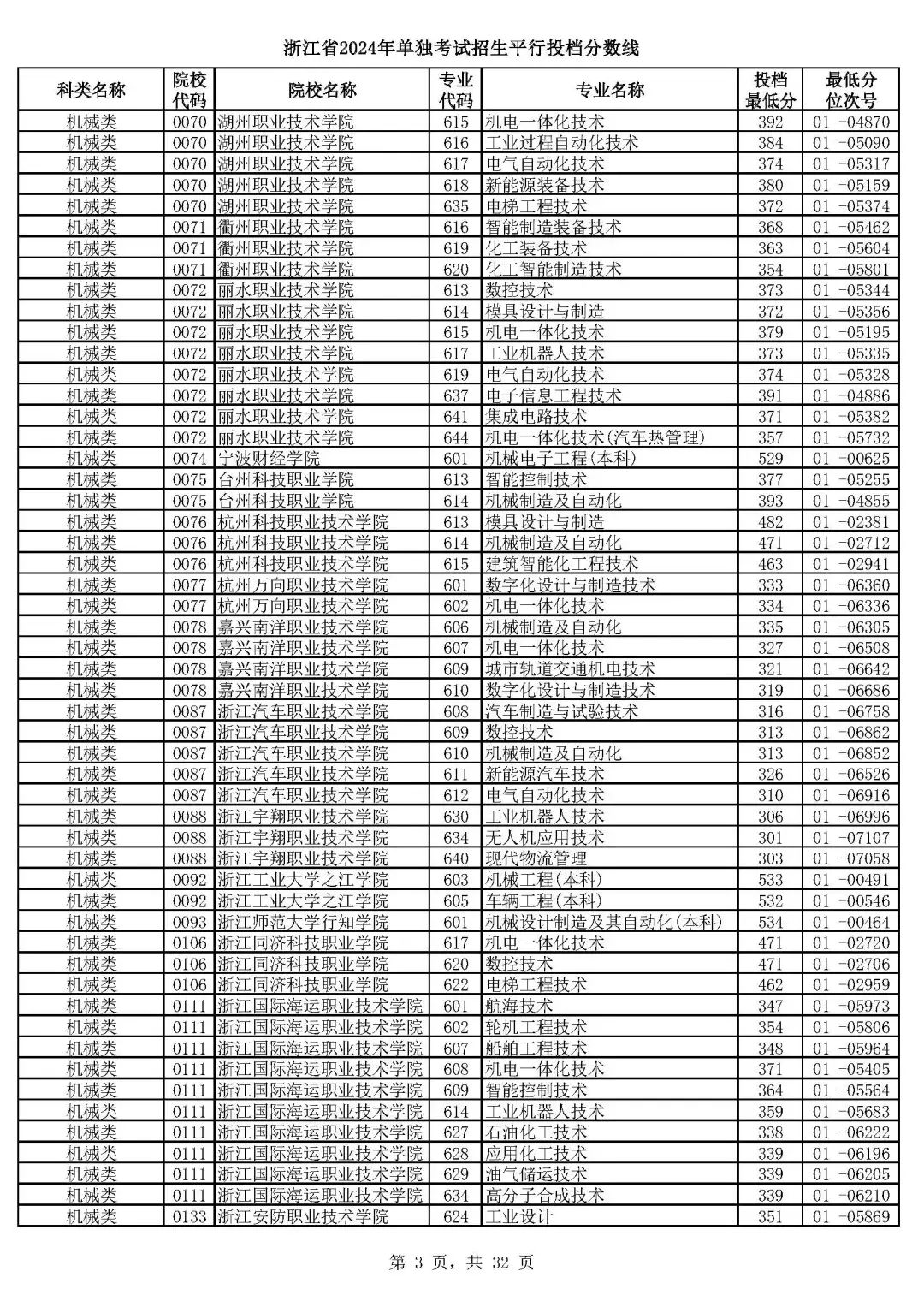 浙江省2024年单独考试招生平行投档分数线

| 科类名称 | 院校代码 | 院校名称 | 专业代码 | 专业名称 | 投档最低分 | 最低分位次号 |
|---|---|---|---|---|---|---|
| 机械类 | 0070 | 湖州职业技术学院 | 615 | 机电一体化技术 | 392 | 01 -04870 |
| 机械类 | 0070 | 湖州职业技术学院 | 616 | 工业过程自动化技术 | 384 | 01 -05090 |
| 机械类 | 0070 | 湖州职业技术学院 | 617 | 电气自动化技术 | 374 | 01 -05317 |
| 机械类 | 0070 | 湖州职业技术学院 | 618 | 新能源装备技术 | 380 | 01 -05159 |
| 机械类 | 0070 | 湖州职业技术学院 | 635 | 电梯工程技术 | 372 | 01 -05374 |
| 机械类 | 0071 | 衢州职业技术学院 | 616 | 智能制造装备技术 | 368 | 01 -05462 |
| 机械类 | 0071 | 衢州职业技术学院 | 619 | 化工装备技术 | 363 | 01 -05604 |
| 机械类 | 0071 | 衢州职业技术学院 | 620 | 化工智能制造技术 | 354 | 01 -05801 |
| 机械类 | 0072 | 丽水职业技术学院 | 613 | 数控技术 | 373 | 01 -05344 |
| 机械类 | 0072 | 丽水职业技术学院 | 614 | 模具设计与制造 | 372 | 01 -05356 |
| 机械类 | 0072 | 丽水职业技术学院 | 615 | 机电一体化技术 | 379 | 01 -05195 |
| 机械类 | 0072 | 丽水职业技术学院 | 617 | 工业机器人技术 | 373 | 01 -05335 |
| 机械类 | 0072 | 丽水职业技术学院 | 619 | 电气自动化技术 | 374 | 01 -05328 |
| 机械类 | 0072 | 丽水职业技术学院 | 637 | 电子信息工程技术 | 391 | 01 -04886 |
| 机械类 | 0072 | 丽水职业技术学院 | 641 | 集成电路技术 | 371 | 01 -05382 |
| 机械类 | 0072 | 丽水职业技术学院 | 644 | 机电一体化技术(汽车热管理) | 357 | 01 -05732 |
| 机械类 | 0074 | 宁波财经学院 | 601 | 机械电子工程(本科) | 529 | 01 -00625 |
| 机械类 | 0075 | 台州科技职业学院 | 613 | 智能控制技术 | 377 | 01 -05255 |
| 机械类 | 0075 | 台州科技职业学院 | 614 | 机械制造及自动化 | 393 | 01 -04855 |
| 机械类 | 0076 | 杭州科技职业技术学院 | 613 | 模具设计与制造 | 482 | 01 -02381 |
| 机械类 | 0076 | 杭州科技职业技术学院 | 614 | 机械制造及自动化 | 471 | 01 -02712 |
| 机械类 | 0076 | 杭州科技职业技术学院 | 615 | 建筑智能化工程技术 | 463 | 01 -02941 |
| 机械类 | 0077 | 杭州万向职业技术学院 | 601 | 数字化设计与制造技术 | 333 | 01 -06360 |
| 机械类 | 0077 | 杭州万向职业技术学院 | 602 | 机电一体化技术 | 334 | 01 -06336 |
| 机械类 | 0078 | 嘉兴南洋职业技术学院 | 606 | 机械制造及自动化 | 335 | 01 -06305 |
| 机械类 | 0078 | 嘉兴南洋职业技术学院 | 607 | 机电一体化技术 | 327 | 01 -06508 |
| 机械类 | 0078 | 嘉兴南洋职业技术学院 | 609 | 城市轨道交通机电技术 | 321 | 01 -06642 |
| 机械类 | 0078 | 嘉兴南洋职业技术学院 | 610 | 数字化设计与制造技术 | 319 | 01 -06686 |
| 机械类 | 0087 | 浙江汽车职业技术学院 | 608 | 汽车制造与试验技术 | 316 | 01 -06758 |
| 机械类 | 0087 | 浙江汽车职业技术学院 | 609 | 数控技术 | 313 | 01 -06862 |
| 机械类 | 0087 | 浙江汽车职业技术学院 | 610 | 机械制造及自动化 | 313 | 01 -06852 |
| 机械类 | 0087 | 浙江汽车职业技术学院 | 611 | 新能源汽车技术 | 326 | 01 -06526 |
| 机械类 | 0087 | 浙江汽车职业技术学院 | 612 | 电气自动化技术 | 310 | 01 -06916 |
| 机械类 | 0088 | 浙江宇翔职业技术学院 | 630 | 工业机器人技术 | 306 | 01 -06996 |
| 机械类 | 0088 | 浙江宇翔职业技术学院 | 634 | 无人机应用技术 | 301 | 01 -07107 |
| 机械类 | 0088 | 浙江宇翔职业技术学院 | 640 | 现代物流管理 | 303 | 01 -07058 |
| 机械类 | 0092 | 浙江工业大学之江学院 | 603 | 机械工程(本科) | 533 | 01 -00491 |
| 机械类 | 0092 | 浙江工业大学之江学院 | 605 | 车辆工程(本科) | 532 | 01 -00546 |
| 机械类 | 0093 | 浙江师范大学行知学院 | 601 | 机械设计制造及其自动化(本科) | 534 | 01 -00464 |
| 机械类 | 0106 | 浙江同济科技职业学院 | 617 | 机电一体化技术 | 471 | 01 -02720 |
| 机械类 | 0106 | 浙江同济科技职业学院 | 620 | 数控技术 | 471 | 01 -02706 |
| 机械类 | 0106 | 浙江同济科技职业学院 | 622 | 电梯工程技术 | 462 | 01 -02959 |
| 机械类 | 0111 | 浙江国际海运职业技术学院 | 601 | 航海技术 | 347 | 01 -05973 |
| 机械类 | 0111 | 浙江国际海运职业技术学院 | 602 | 轮机工程技术 | 354 | 01 -05806 |
| 机械类 | 0111 | 浙江国际海运职业技术学院 | 607 | 船舶工程技术 | 348 | 01 -05964 |
| 机械类 | 0111 | 浙江国际海运职业技术学院 | 608 | 机电一体化技术 | 371 | 01 -05405 |
| 机械类 | 0111 | 浙江国际海运职业技术学院 | 609 | 智能控制技术 | 364 | 01 -05564 |
| 机械类 | 0111 | 浙江国际海运职业技术学院 | 614 | 工业机器人技术 | 359 | 01 -05683 |
| 机械类 | 0111 | 浙江国际海运职业技术学院 | 627 | 石油化工技术 | 338 | 01 -06222 |
| 机械类 | 0111 | 浙江国际海运职业技术学院 | 628 | 应用化工技术 | 339 | 01 -06196 |
| 机械类 | 0111 | 浙江国际海运职业技术学院 | 629 | 油气储运技术 | 339 | 01 -06205 |
| 机械类 | 0111 | 浙江国际海运职业技术学院 | 634 | 高分子合成技术 | 339 | 01 -06210 |
| 机械类 | 0133 | 浙江安防职业技术学院 | 624 | 工业设计 | 351 | 01 -05869 |

第 3 页，共 32 页